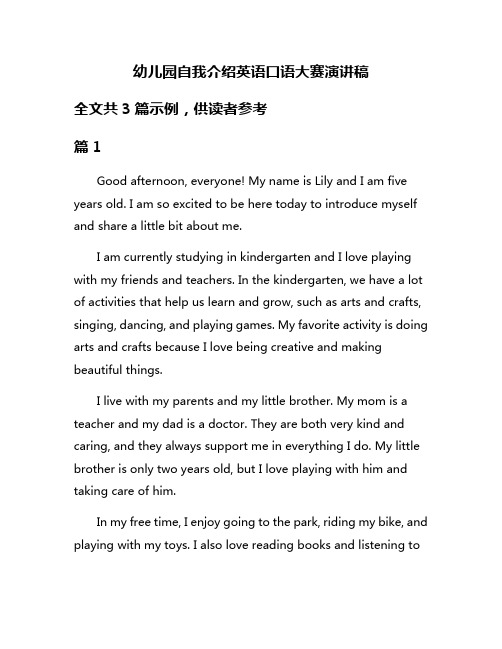 幼儿园自我介绍英语口语大赛演讲稿

全文共 3 篇示例，供读者参考

篇 1

Good afternoon, everyone! My name is Lily and I am five years old. I am so excited to be here today to introduce myself and share a little bit about me.

I am currently studying in kindergarten and I love playing with my friends and teachers. In the kindergarten, we have a lot of activities that help us learn and grow, such as arts and crafts, singing, dancing, and playing games. My favorite activity is doing arts and crafts because I love being creative and making beautiful things.

I live with my parents and my little brother. My mom is a teacher and my dad is a doctor. They are both very kind and caring, and they always support me in everything I do. My little brother is only two years old, but I love playing with him and taking care of him.

In my free time, I enjoy going to the park, riding my bike, and playing with my toys. I also love reading books and listening to